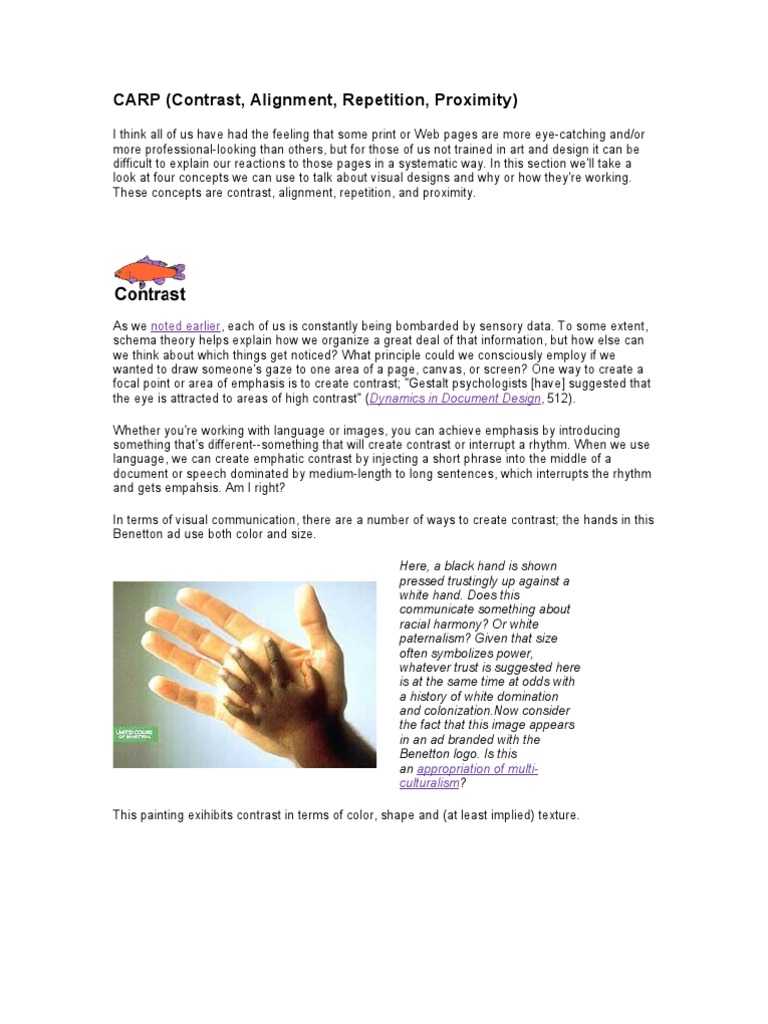 CARP (Contrast, Alignment, Repetition, Proximity)

I think all of us have had the feeling that some print or Web pages are more eye-catching and/or more professional-looking than others, but for those of us not trained in art and design it can be difficult to explain our reactions to those pages in a systematic way. In this section we'll take a look at four concepts we can use to talk about visual designs and why or how they're working. These concepts are contrast, alignment, repetition, and proximity.

Contrast

As we noted earlier, each of us is constantly being bombarded by sensory data. To some extent, schema theory helps explain how we organize a great deal of that information, but how else can we think about which things get noticed? What principle could we consciously employ if we wanted to draw someone's gaze to one area of a page, canvas, or screen? One way to create a focal point or area of emphasis is to create contrast; "Gestalt psychologists [have] suggested that the eye is attracted to areas of high contrast" (Dynamics in Document Design, 512).

Whether you're working with language or images, you can achieve emphasis by introducing something that's different--something that will create contrast or interrupt a rhythm. When we use language, we can create emphatic contrast by injecting a short phrase into the middle of a document or speech dominated by medium-length to long sentences, which interrupts the rhythm and gets empahsis. Am I right?

In terms of visual communication, there are a number of ways to create contrast; the hands in this Benetton ad use both color and size.

UNITED COLORS OF BENETTON.

Here, a black hand is shown pressed trustingly up against a white hand. Does this communicate something about racial harmony? Or white paternalism? Given that size often symbolizes power, whatever trust is suggested here is at the same time at odds with a history of white domination and colonization.Now consider the fact that this image appears in an ad branded with the Benetton logo. Is this an appropriation of multi-culturalism?

This painting exihibits contrast in terms of color, shape and (at least implied) texture.